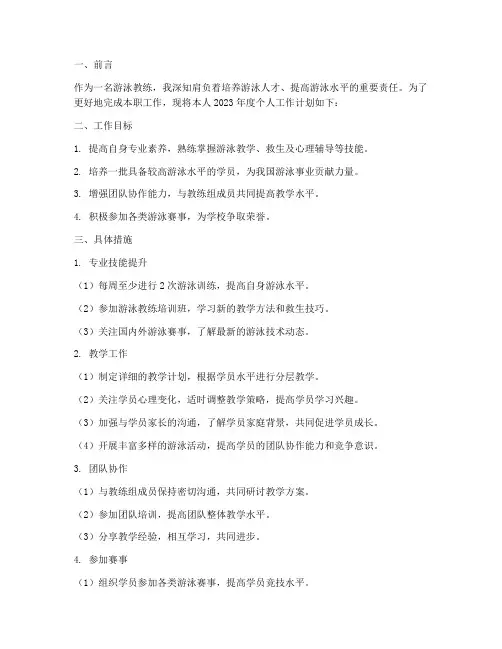 一、前言

作为一名游泳教练，我深知肩负着培养游泳人才、提高游泳水平的重要责任。为了更好地完成本职工作，现将本人 2023 年度个人工作计划如下：

二、工作目标

1. 提高自身专业素养，熟练掌握游泳教学、救生及心理辅导等技能。

2. 培养一批具备较高游泳水平的学员，为我国游泳事业贡献力量。

3. 增强团队协作能力，与教练组成员共同提高教学水平。

4. 积极参加各类游泳赛事，为学校争取荣誉。

三、具体措施

1. 专业技能提升

（1）每周至少进行 2 次游泳训练，提高自身游泳水平。

（2）参加游泳教练培训班，学习新的教学方法和救生技巧。

（3）关注国内外游泳赛事，了解最新的游泳技术动态。

2. 教学工作

（1）制定详细的教学计划，根据学员水平进行分层教学。

（2）关注学员心理变化，适时调整教学策略，提高学员学习兴趣。

（3）加强与学员家长的沟通，了解学员家庭背景，共同促进学员成长。

（4）开展丰富多样的游泳活动，提高学员的团队协作能力和竞争意识。

3. 团队协作

（1）与教练组成员保持密切沟通，共同研讨教学方案。

（2）参加团队培训，提高团队整体教学水平。

（3）分享教学经验，相互学习，共同进步。

4. 参加赛事

（1）组织学员参加各类游泳赛事，提高学员竞技水平。